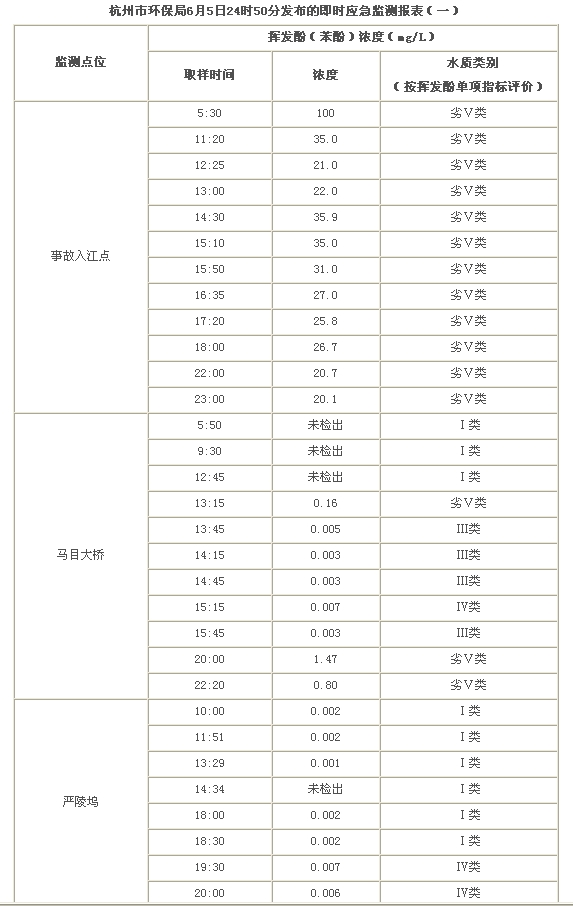 杭州市环保局6月5日24时50分发布的即时应急监测报表（一）

| 监测点位 | 挥发酚（苯酚）浓度（mg/L） | | |
|---|---|---|---|
| | 取样时间 | 浓度 | 水质类别（按挥发酚单项指标评价） |
| 事故入江点 | 5:30 | 100 | 劣V类 |
| | 11:20 | 35.0 | 劣V类 |
| | 12:25 | 21.0 | 劣V类 |
| | 13:00 | 22.0 | 劣V类 |
| | 14:30 | 35.9 | 劣V类 |
| | 15:10 | 35.0 | 劣V类 |
| | 15:50 | 31.0 | 劣V类 |
| | 16:35 | 27.0 | 劣V类 |
| | 17:20 | 25.8 | 劣V类 |
| | 18:00 | 26.7 | 劣V类 |
| | 22:00 | 20.7 | 劣V类 |
| | 23:00 | 20.1 | 劣V类 |
| 马目大桥 | 5:50 | 未检出 | I类 |
| | 9:30 | 未检出 | I类 |
| | 12:45 | 未检出 | I类 |
| | 13:15 | 0.16 | 劣V类 |
| | 13:45 | 0.005 | III类 |
| | 14:15 | 0.003 | III类 |
| | 14:45 | 0.003 | III类 |
| | 15:15 | 0.007 | IV类 |
| | 15:45 | 0.003 | III类 |
| | 20:00 | 1.47 | 劣V类 |
| | 22:20 | 0.80 | 劣V类 |
| 严陵坞 | 10:00 | 0.002 | I类 |
| | 11:51 | 0.002 | I类 |
| | 13:29 | 0.001 | I类 |
| | 14:34 | 未检出 | I类 |
| | 18:00 | 0.002 | I类 |
| | 18:30 | 0.002 | I类 |
| | 19:30 | 0.007 | IV类 |
| | 20:00 | 0.006 | IV类 |